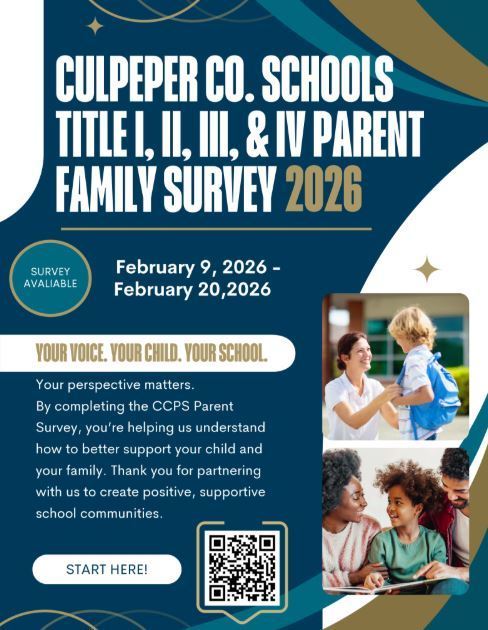 CULPEPER CO. SCHOOLS TITLE I, II, III, & IV PARENT FAMILY SURVEY 2026

SURVEY AVALIABLE

February 9, 2026 - February 20,2026

YOUR VOICE. YOUR CHILD. YOUR SCHOOL.

Your perspective matters.
By completing the CCPS Parent Survey, you're helping us understand how to better support your child and your family. Thank you for partnering with us to create positive, supportive school communities.

START HERE!